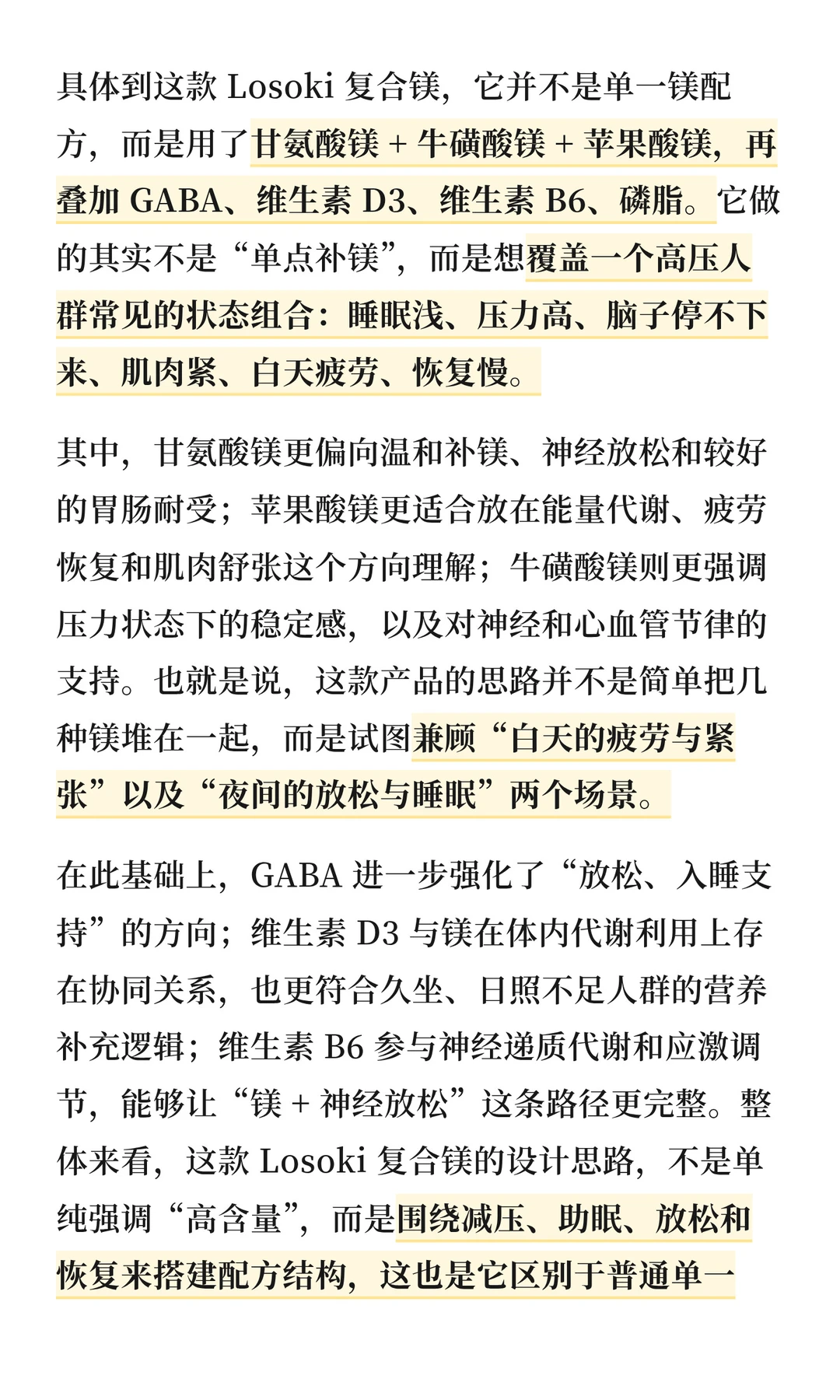 具体到这款 Losoki 复合镁，它并不是单一镁配方，而是用了甘氨酸镁 + 牛磺酸镁 + 苹果酸镁，再叠加 GABA、维生素 D3、维生素 B6、磷脂。它做的其实不是“单点补镁”，而是想覆盖一个高压人群常见的状态组合：睡眠浅、压力高、脑子停不下来、肌肉紧、白天疲劳、恢复慢。

其中，甘氨酸镁更偏向温和补镁、神经放松和较好的胃肠耐受；苹果酸镁更适合放在能量代谢、疲劳恢复和肌肉舒张这个方向理解；牛磺酸镁则更强调压力状态下的稳定感，以及对神经和心血管节律的支持。也就是说，这款产品的思路并不是简单把几种镁堆在一起，而是试图兼顾“白天的疲劳与紧张”以及“夜间的放松与睡眠”两个场景。

在此基础上，GABA 进一步强化了“放松、入睡支持”的方向；维生素 D3 与镁在体内代谢利用上存在协同关系，也更符合久坐、日照不足人群的营养补充逻辑；维生素 B6 参与神经递质代谢和应激调节，能够让“镁 + 神经放松”这条路径更完整。整体来看，这款 Losoki 复合镁的设计思路，不是单纯强调“高含量”，而是围绕减压、助眠、放松和恢复来搭建配方结构，这也是它区别于普通单一